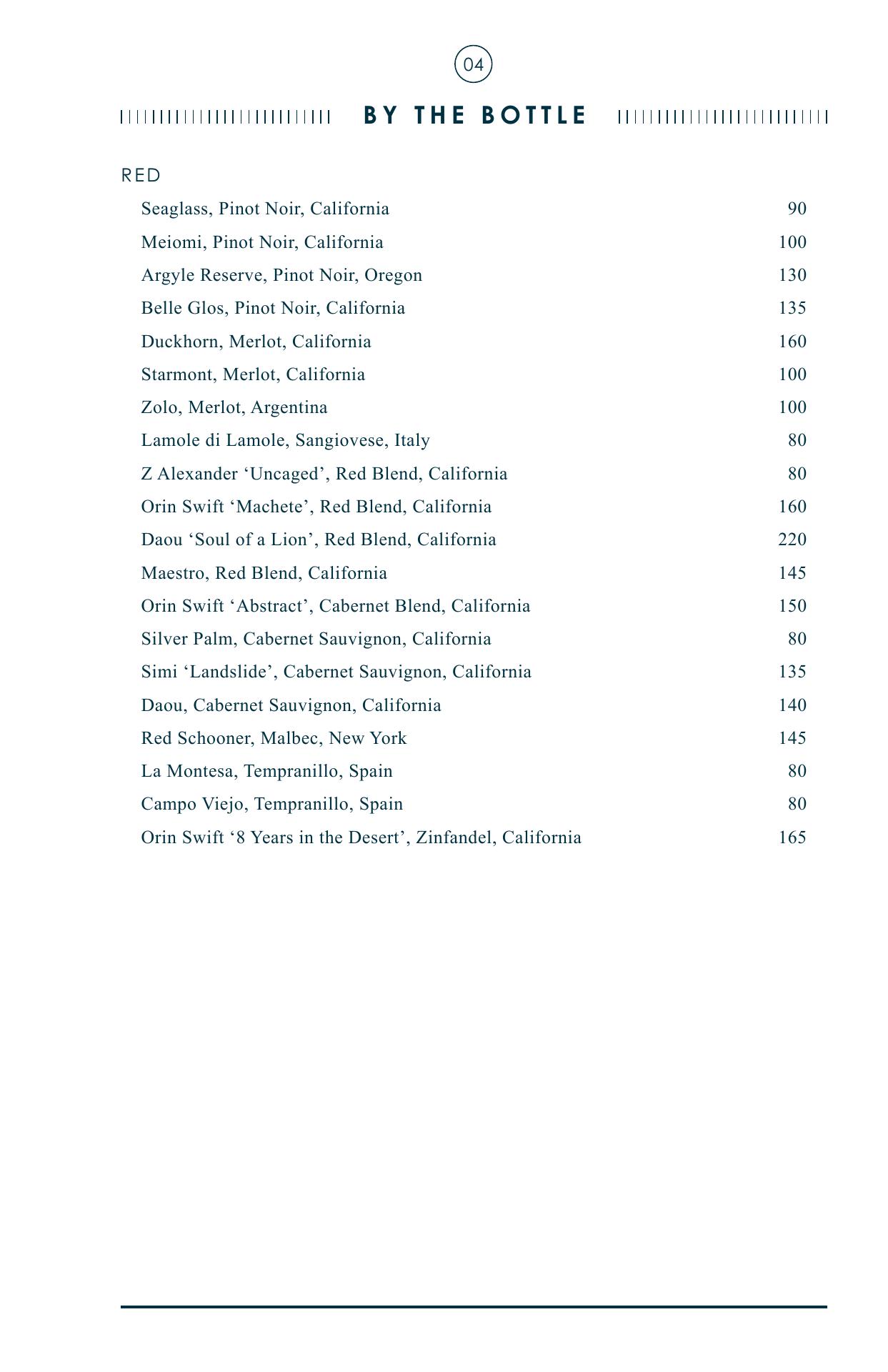 04

BY THE BOTTLE

RED

Seaglass, Pinot Noir, California 90
Meiomi, Pinot Noir, California 100
Argyle Reserve, Pinot Noir, Oregon 130
Belle Glos, Pinot Noir, California 135
Duckhorn, Merlot, California 160
Starmont, Merlot, California 100
Zolo, Merlot, Argentina 100
Lamole di Lamole, Sangiovese, Italy 80
Z Alexander ‘Uncaged’, Red Blend, California 80
Orin Swift ‘Machete’, Red Blend, California 160
Daou ‘Soul of a Lion’, Red Blend, California 220
Maestro, Red Blend, California 145
Orin Swift ‘Abstract’, Cabernet Blend, California 150
Silver Palm, Cabernet Sauvignon, California 80
Simi ‘Landslide’, Cabernet Sauvignon, California 135
Daou, Cabernet Sauvignon, California 140
Red Schooner, Malbec, New York 145
La Montesa, Tempranillo, Spain 80
Campo Viejo, Tempranillo, Spain 80
Orin Swift ‘8 Years in the Desert’, Zinfandel, California 165